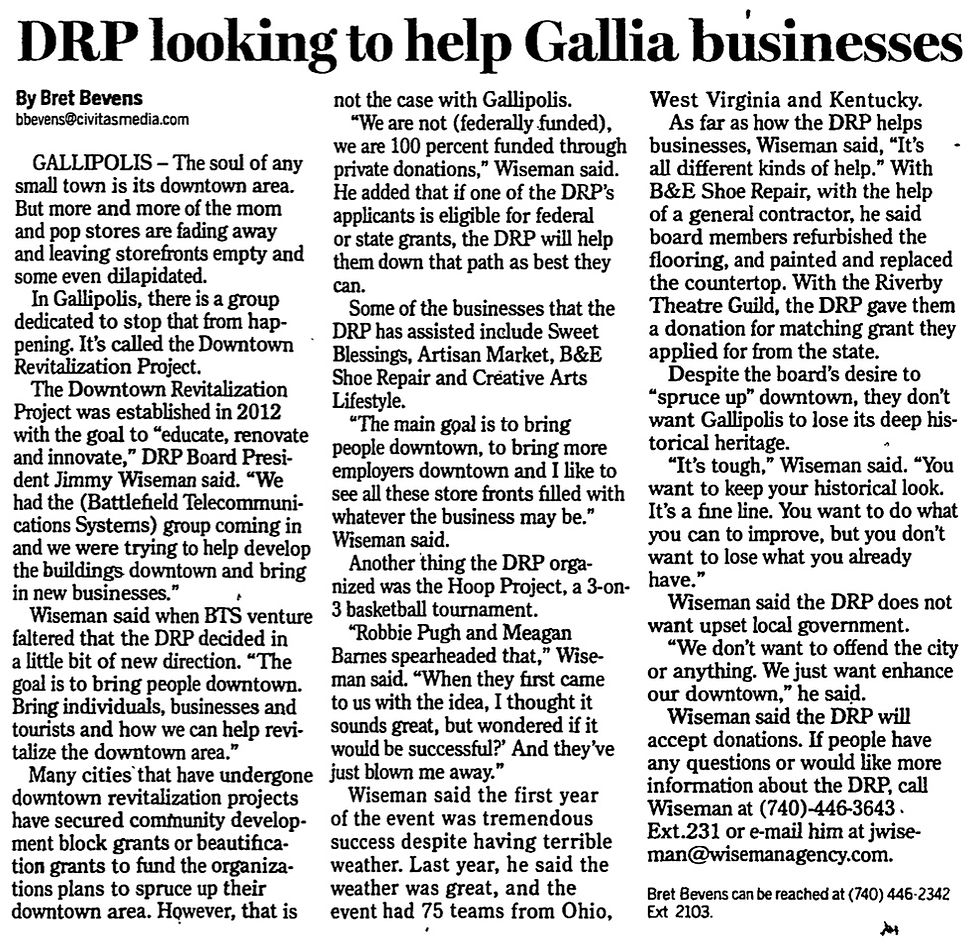 DRP looking to help Gallia businesses

By Bret Bevens
bbevens@civitasmedia.com

GALLIPOLIS – The soul of any small town is its downtown area. But more and more of the mom and pop stores are fading away and leaving storefronts empty and some even dilapidated.

In Gallipolis, there is a group dedicated to stop that from happening. It's called the Downtown Revitalization Project.

The Downtown Revitalization Project was established in 2012 with the goal to "educate, renovate and innovate," DRP Board President Jimmy Wiseman said. "We had the (Battlefield Telecommunications Systems) group coming in and we were trying to help develop the buildings downtown and bring in new businesses."

Wiseman said when BTS venture faltered that the DRP decided in a little bit of new direction. "The goal is to bring people downtown. Bring individuals, businesses and tourists and how we can help revitalize the downtown area."

Many cities that have undergone downtown revitalization projects have secured community development block grants or beautification grants to fund the organizations plans to spruce up their downtown area. However, that is not the case with Gallipolis.

"We are not (federally funded), we are 100 percent funded through private donations," Wiseman said. He added that if one of the DRP's applicants is eligible for federal or state grants, the DRP will help them down that path as best they can.

Some of the businesses that the DRP has assisted include Sweet Blessings, Artisan Market, B&E Shoe Repair and Creative Arts Lifestyle.

"The main goal is to bring people downtown, to bring more employers downtown and I like to see all these store fronts filled with whatever the business may be." Wiseman said.

Another thing the DRP organized was the Hoop Project, a 3-on-3 basketball tournament.

"Robbie Pugh and Meagan Barnes spearheaded that," Wiseman said. "When they first came to us with the idea, I thought it sounds great, but wondered if it would be successful?' And they've just blown me away."

Wiseman said the first year of the event was tremendous success despite having terrible weather. Last year, he said the weather was great, and the event had 75 teams from Ohio, West Virginia and Kentucky.

As far as how the DRP helps businesses, Wiseman said, "It's all different kinds of help." With B&E Shoe Repair, with the help of a general contractor, he said board members refurbished the flooring, and painted and replaced the countertop. With the Riverby Theatre Guild, the DRP gave them a donation for matching grant they applied for from the state.

Despite the board's desire to "spruce up" downtown, they don't want Gallipolis to lose its deep historical heritage.

"It's tough," Wiseman said. "You want to keep your historical look. It's a fine line. You want to do what you can to improve, but you don't want to lose what you already have."

Wiseman said the DRP does not want upset local government.

"We don't want to offend the city or anything. We just want enhance our downtown," he said.

Wiseman said the DRP will accept donations. If people have any questions or would like more information about the DRP, call Wiseman at (740)-446-3643 Ext.231 or e-mail him at jwiseman@wisemanagency.com.

Bret Bevens can be reached at (740) 446-2342 Ext 2103.